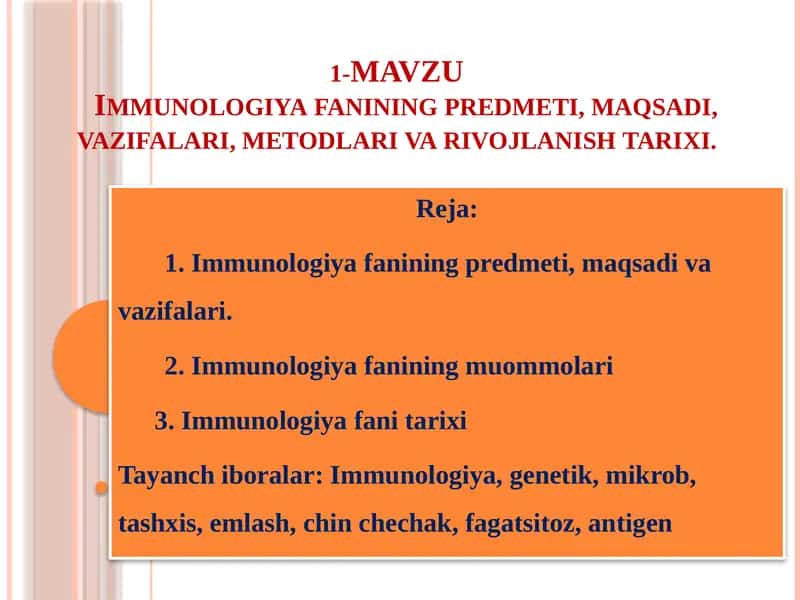 1-MAVZU
IMMUNOLOGIYA FANINING PREDMETI, MAQSADI, VAZIFALARI, METODLARI VA RIVOJLANISH TARIXI.

Reja:

1. Immunologiya fanining predmeti, maqsadi va vazifalari.

2. Immunologiya fanining muommolari

3. Immunologiya fani tarixi

Tayanch iboralar: Immunologiya, genetik, mikrob, tashxis, emlash, chin chechak, fagatsitoz, antigen